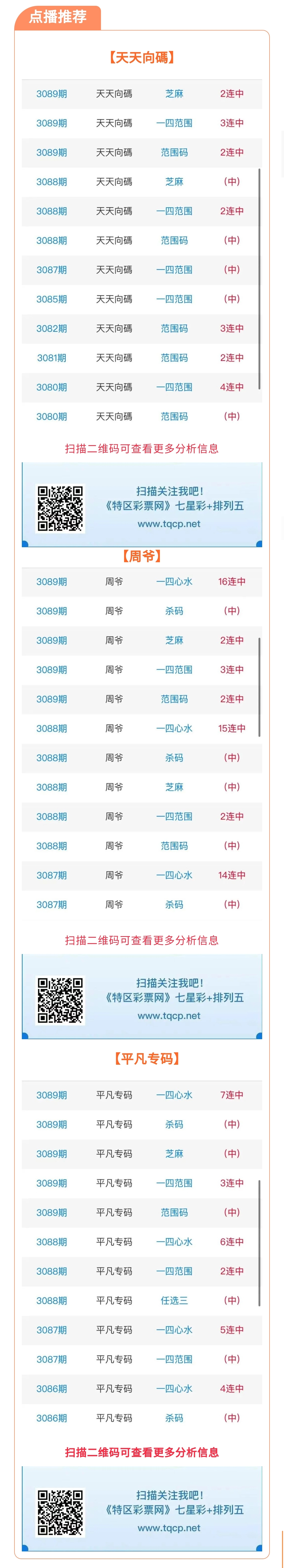 点播推荐

【天天向碼】

| 3089期 | 天天向碼 | 芝麻 | 2连中 |
|---|---|---|---|
| 3089期 | 天天向碼 | 一四范围 | 3连中 |
| 3089期 | 天天向碼 | 范围码 | 2连中 |
| 3088期 | 天天向碼 | 芝麻 | (中) |
| 3088期 | 天天向碼 | 一四范围 | 2连中 |
| 3088期 | 天天向碼 | 范围码 | (中) |
| 3087期 | 天天向碼 | 一四范围 | (中) |
| 3085期 | 天天向碼 | 一四范围 | (中) |
| 3082期 | 天天向碼 | 范围码 | 3连中 |
| 3081期 | 天天向碼 | 范围码 | 2连中 |
| 3080期 | 天天向碼 | 一四范围 | 4连中 |
| 3080期 | 天天向碼 | 范围码 | (中) |

扫描二维码可查看更多分析信息

扫描关注我吧!
《特区彩票网》七星彩+排列五
www.tqcp.net

【周爷】

| 3089期 | 周爷 | 一四心水 | 16连中 |
|---|---|---|---|
| 3089期 | 周爷 | 杀码 | (中) |
| 3089期 | 周爷 | 芝麻 | 2连中 |
| 3089期 | 周爷 | 一四范围 | 3连中 |
| 3089期 | 周爷 | 范围码 | 2连中 |
| 3088期 | 周爷 | 一四心水 | 15连中 |
| 3088期 | 周爷 | 杀码 | (中) |
| 3088期 | 周爷 | 芝麻 | (中) |
| 3088期 | 周爷 | 一四范围 | 2连中 |
| 3088期 | 周爷 | 范围码 | (中) |
| 3087期 | 周爷 | 一四心水 | 14连中 |
| 3087期 | 周爷 | 杀码 | (中) |

扫描二维码可查看更多分析信息

扫描关注我吧!
《特区彩票网》七星彩+排列五
www.tqcp.net

【平凡专码】

| 3089期 | 平凡专码 | 一四心水 | 7连中 |
|---|---|---|---|
| 3089期 | 平凡专码 | 杀码 | (中) |
| 3089期 | 平凡专码 | 芝麻 | (中) |
| 3089期 | 平凡专码 | 一四范围 | 3连中 |
| 3089期 | 平凡专码 | 范围码 | (中) |
| 3088期 | 平凡专码 | 一四心水 | 6连中 |
| 3088期 | 平凡专码 | 一四范围 | 2连中 |
| 3088期 | 平凡专码 | 任选三 | (中) |
| 3087期 | 平凡专码 | 一四心水 | 5连中 |
| 3087期 | 平凡专码 | 一四范围 | (中) |
| 3086期 | 平凡专码 | 一四心水 | 4连中 |
| 3086期 | 平凡专码 | 杀码 | (中) |

扫描二维码可查看更多分析信息

扫描关注我吧!
《特区彩票网》七星彩+排列五
www.tqcp.net